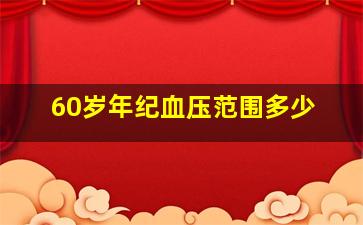 60岁年纪血压范围多少